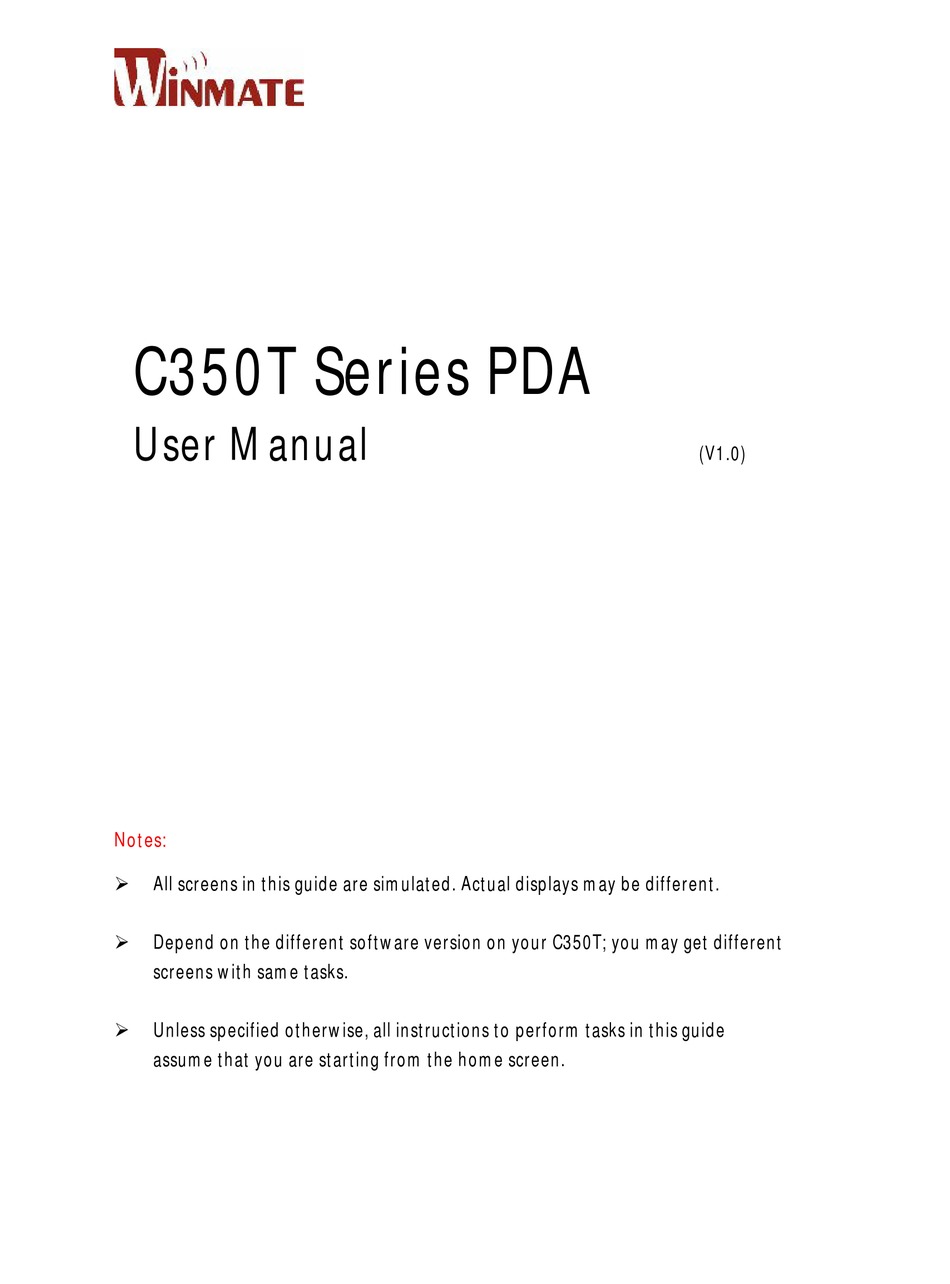 WINMATE

C350T Series PDA

User Manual (V1.0)

Notes:

➢ All screens in this guide are simulated. Actual displays may be different.

➢ Depend on the different software version on your C350T; you may get different screens with same tasks.

➢ Unless specified otherwise, all instructions to perform tasks in this guide assume that you are starting from the home screen.